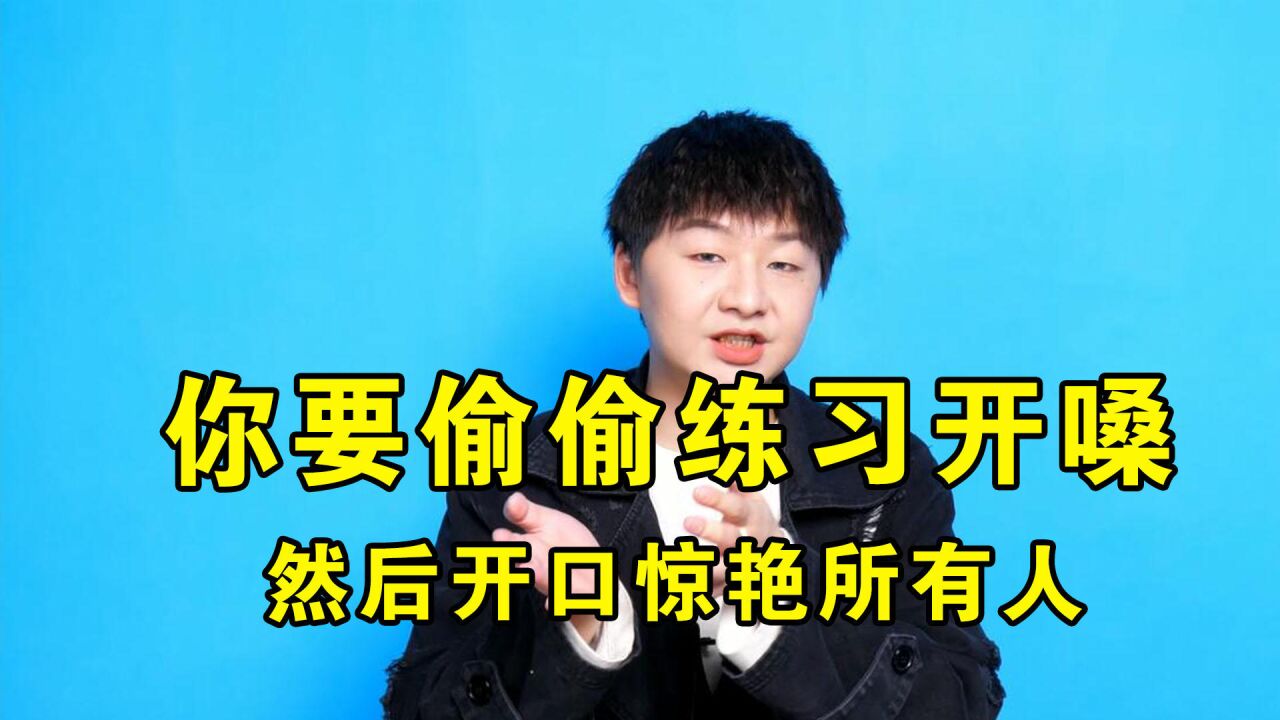 你要偷偷练习开嗓
然后开口惊艳所有人